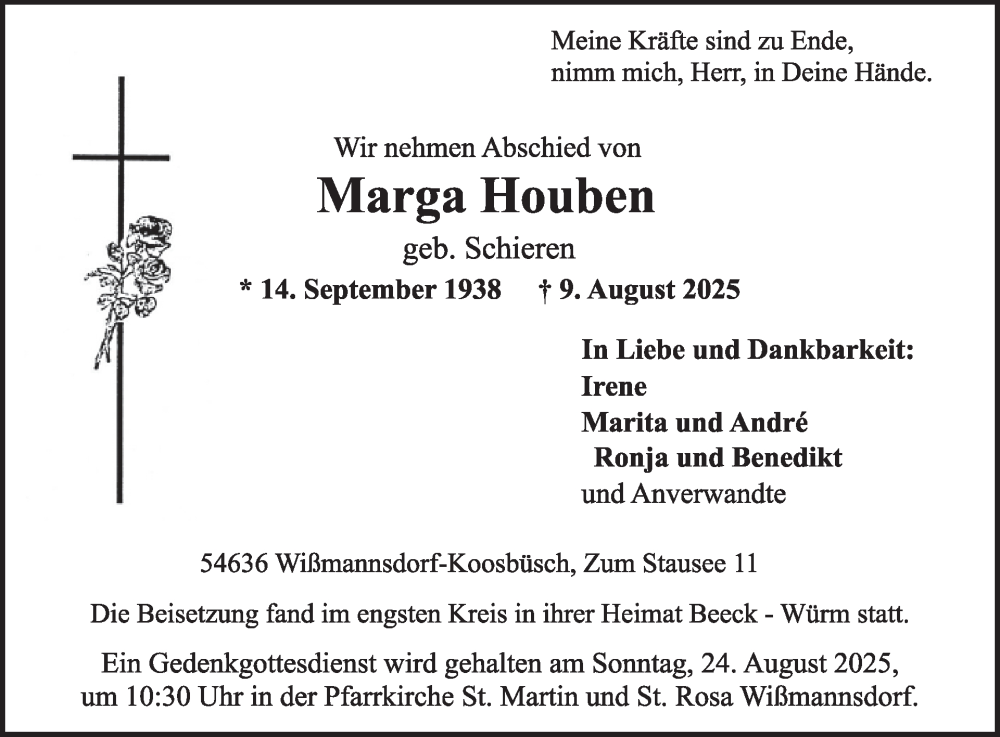 Meine Kräfte sind zu Ende,
nimm mich, Herr, in Deine Hände.

Wir nehmen Abschied von

Marga Houben

geb. Schieren

* 14. September 1938 † 9. August 2025

In Liebe und Dankbarkeit:
Irene
Marita und André
Ronja und Benedikt
und Anverwandte

54636 Wißmannsdorf-Koosbüsch, Zum Stausee 11

Die Beisetzung fand im engsten Kreis in ihrer Heimat Beeck - Würm statt.

Ein Gedenkgottesdienst wird gehalten am Sonntag, 24. August 2025, um 10:30 Uhr in der Pfarrkirche St. Martin und St. Rosa Wißmannsdorf.